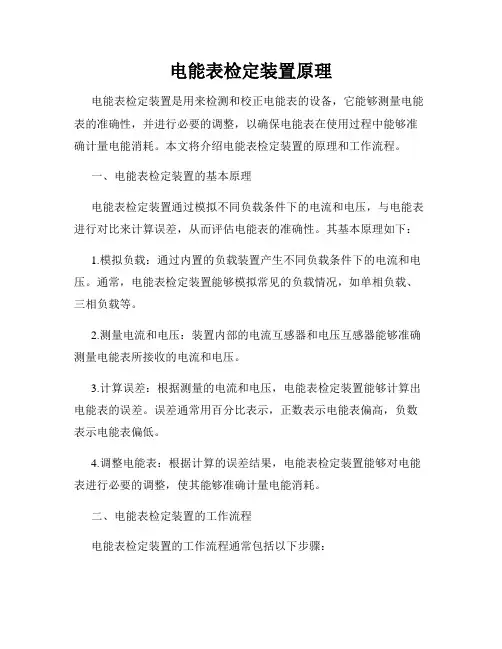 电能表检定装置原理

电能表检定装置是用来检测和校正电能表的设备，它能够测量电能表的准确性，并进行必要的调整，以确保电能表在使用过程中能够准确计量电能消耗。本文将介绍电能表检定装置的原理和工作流程。

一、电能表检定装置的基本原理

电能表检定装置通过模拟不同负载条件下的电流和电压，与电能表进行对比来计算误差，从而评估电能表的准确性。其基本原理如下：

1.模拟负载：通过内置的负载装置产生不同负载条件下的电流和电压。通常，电能表检定装置能够模拟常见的负载情况，如单相负载、三相负载等。

2.测量电流和电压：装置内部的电流互感器和电压互感器能够准确测量电能表所接收的电流和电压。

3.计算误差：根据测量的电流和电压，电能表检定装置能够计算出电能表的误差。误差通常用百分比表示，正数表示电能表偏高，负数表示电能表偏低。

4.调整电能表：根据计算的误差结果，电能表检定装置能够对电能表进行必要的调整，使其能够准确计量电能消耗。

二、电能表检定装置的工作流程

电能表检定装置的工作流程通常包括以下步骤：